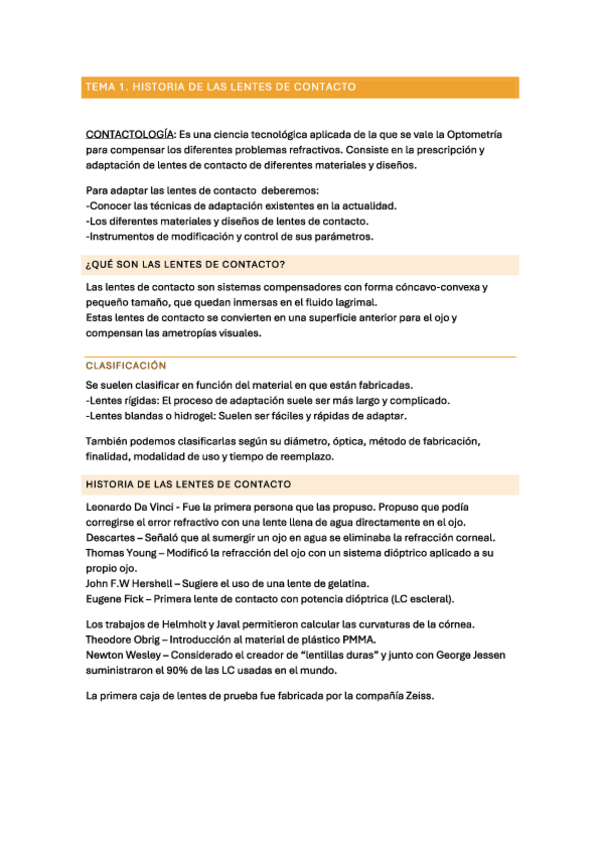 TEMA 1. HISTORIA DE LAS LENTES DE CONTACTO

CONTACTOLOGÍA: Es una ciencia tecnológica aplicada de la que se vale la Optometría para compensar los diferentes problemas refractivos. Consiste en la prescripción y adaptación de lentes de contacto de diferentes materiales y diseños.

Para adaptar las lentes de contacto deberemos:
-Conocer las técnicas de adaptación existentes en la actualidad.
-Los diferentes materiales y diseños de lentes de contacto.
-Instrumentos de modificación y control de sus parámetros.

¿QUÉ SON LAS LENTES DE CONTACTO?

Las lentes de contacto son sistemas compensadores con forma cóncavo-convexa y pequeño tamaño, que quedan inmersas en el fluido lagrimal.
Estas lentes de contacto se convierten en una superficie anterior para el ojo y compensan las ametropías visuales.

CLASIFICACIÓN

Se suelen clasificar en función del material en que están fabricadas.
-Lentes rígidas: El proceso de adaptación suele ser más largo y complicado.
-Lentes blandas o hidrogel: Suelen ser fáciles y rápidas de adaptar.

También podemos clasificarlas según su diámetro, óptica, método de fabricación, finalidad, modalidad de uso y tiempo de reemplazo.

HISTORIA DE LAS LENTES DE CONTACTO

Leonardo Da Vinci - Fue la primera persona que las propuso. Propuso que podía corregirse el error refractivo con una lente llena de agua directamente en el ojo.
Descartes – Señaló que al sumergir un ojo en agua se eliminaba la refracción corneal.
Thomas Young – Modificó la refracción del ojo con un sistema dióptrico aplicado a su propio ojo.
John F.W Hershell – Sugiere el uso de una lente de gelatina.
Eugene Fick – Primera lente de contacto con potencia dióptrica (LC escleral).

Los trabajos de Helmholt y Javal permitieron calcular las curvaturas de la córnea.
Theodore Obrig – Introducción al material de plástico PMMA.
Newton Wesley – Considerado el creador de "lentillas duras" y junto con George Jessen suministraron el 90% de las LC usadas en el mundo.

La primera caja de lentes de prueba fue fabricada por la compañía Zeiss.